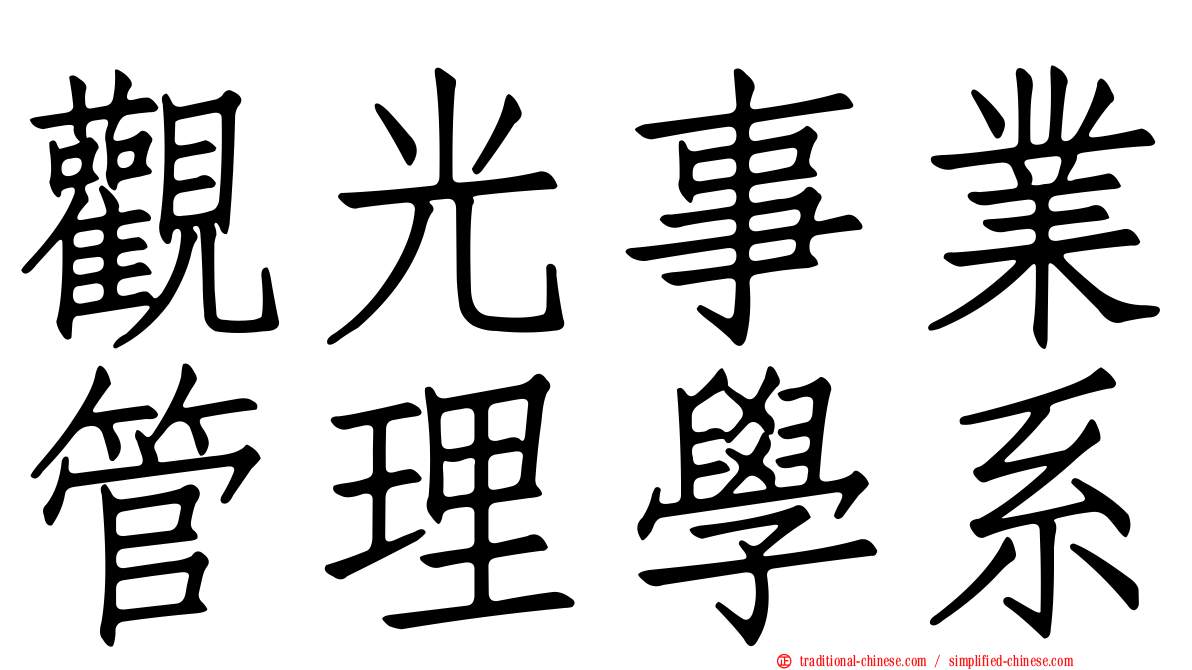 觀光事業
管理學系

traditional-chinese.com / simplified-chinese.com